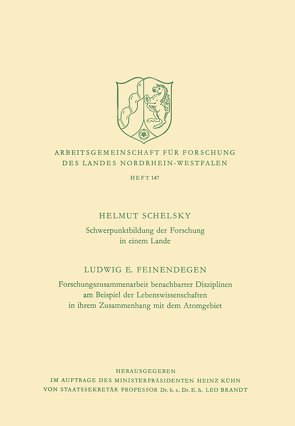 ARBEITSGEMEINSCHAFT FÜR FORSCHUNG
DES LANDES NORDRHEIN-WESTFALEN

HEFT 147

HELMUT SCHELSKY

Schwerpunktbildung der Forschung in einem Lande

LUDWIG E. FEINENDEGEN

Forschungszusammenarbeit benachbarter Disziplinen am Beispiel der Lebenswissenschaften in ihrem Zusammenhang mit dem Atomgebiet

HERAUSGEGEBEN
IM AUFTRAGE DES MINISTERPRÄSIDENTEN HEINZ KÜHN
VON STAATSSEKRETÄR PROFESSOR Dr. h. c. Dr. E. h. LEO BRANDT